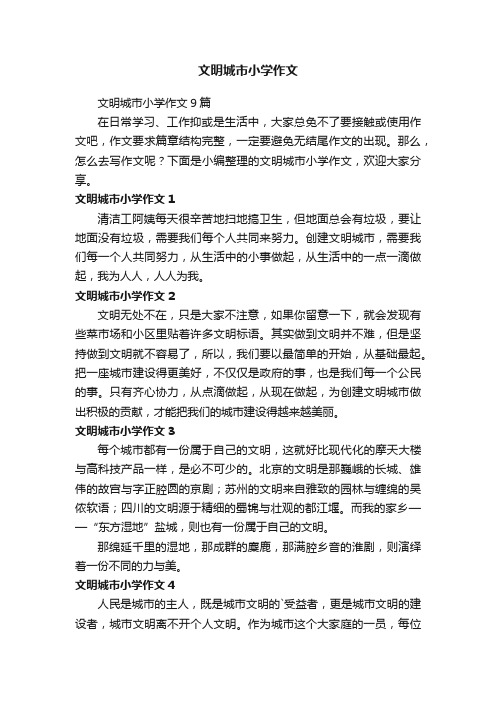 文明城市小学作文

文明城市小学作文9篇

在日常学习、工作抑或是生活中，大家总免不了要接触或使用作文吧，作文要求篇章结构完整，一定要避免无结尾作文的出现。那么，怎么去写作文呢？下面是小编整理的文明城市小学作文，欢迎大家分享。

文明城市小学作文1

清洁工阿姨每天很辛苦地扫地搞卫生，但地面总会有垃圾，要让地面没有垃圾，需要我们每个人共同来努力。创建文明城市，需要我们每一个人共同努力，从生活中的小事做起，从生活中的一点一滴做起，我为人人，人人为我。

文明城市小学作文2

文明无处不在，只是大家不注意，如果你留意一下，就会发现有些菜市场和小区里贴着许多文明标语。其实做到文明并不难，但是坚持做到文明就不容易了，所以，我们要以最简单的开始，从基础最起。把一座城市建设得更美好，不仅仅是政府的事，也是我们每一个公民的事。只有齐心协力，从点滴做起，从现在做起，为创建文明城市做出积极的贡献，才能把我们的城市建设得越来越美丽。

文明城市小学作文3

每个城市都有一份属于自己的文明，这就好比现代化的摩天大楼与高科技产品一样，是必不可少的。北京的文明是那巍峨的长城、雄伟的故宫与字正腔圆的京剧；苏州的文明来自雅致的园林与缠绵的吴侬软语；四川的文明源于精细的蜀锦与壮观的都江堰。而我的家乡——“东方湿地”盐城，则也有一份属于自己的文明。

那绵延千里的湿地，那成群的麋鹿，那满腔乡音的淮剧，则演绎着一份不同的力与美。

文明城市小学作文4

人民是城市的主人，既是城市文明的`受益者，更是城市文明的建设者，城市文明离不开个人文明。作为城市这个大家庭的一员，每位